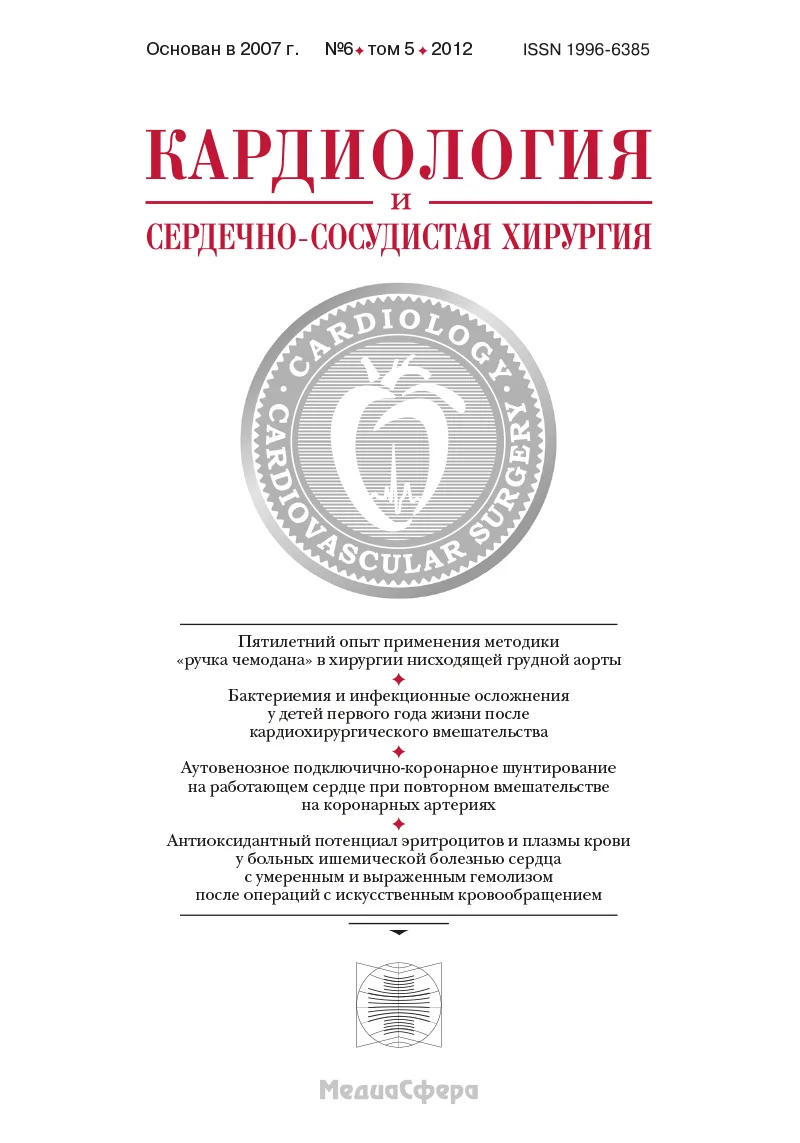 Основан в 2007 г. №6 ✦ том 5 ✦ 2012 ISSN 1996-6385

КАРДИОЛОГИЯ
И
СЕРДЕЧНО-СОСУДИСТАЯ ХИРУРГИЯ

CARDIOLOGY
CARDIOVASCULAR SURGERY

Пятилетний опыт применения методики «ручка чемодана» в хирургии нисходящей грудной аорты
✦
Бактериемия и инфекционные осложнения у детей первого года жизни после кардиохирургического вмешательства
✦
Аутовенозное подключично-коронарное шунтирование на работающем сердце при повторном вмешательстве на коронарных артериях
✦
Антиоксидантный потенциал эритроцитов и плазмы крови у больных ишемической болезнью сердца с умеренным и выраженным гемолизом после операций с искусственным кровообращением

МедиаСфера